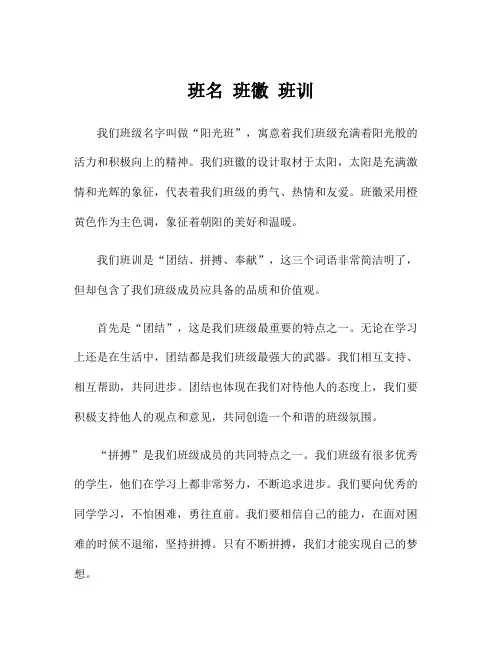 班名 班徽 班训

我们班级名字叫做“阳光班”，寓意着我们班级充满着阳光般的活力和积极向上的精神。我们班徽的设计取材于太阳，太阳是充满激情和光辉的象征，代表着我们班级的勇气、热情和友爱。班徽采用橙黄色作为主色调，象征着朝阳的美好和温暖。

我们班训是“团结、拼搏、奉献”，这三个词语非常简洁明了，但却包含了我们班级成员应具备的品质和价值观。

首先是“团结”，这是我们班级最重要的特点之一。无论在学习上还是在生活中，团结都是我们班级最强大的武器。我们相互支持、相互帮助，共同进步。团结也体现在我们对待他人的态度上，我们要积极支持他人的观点和意见，共同创造一个和谐的班级氛围。

“拼搏”是我们班级成员的共同特点之一。我们班级有很多优秀的学生，他们在学习上都非常努力，不断追求进步。我们要向优秀的同学学习，不怕困难，勇往直前。我们要相信自己的能力，在面对困难的时候不退缩，坚持拼搏。只有不断拼搏，我们才能实现自己的梦想。